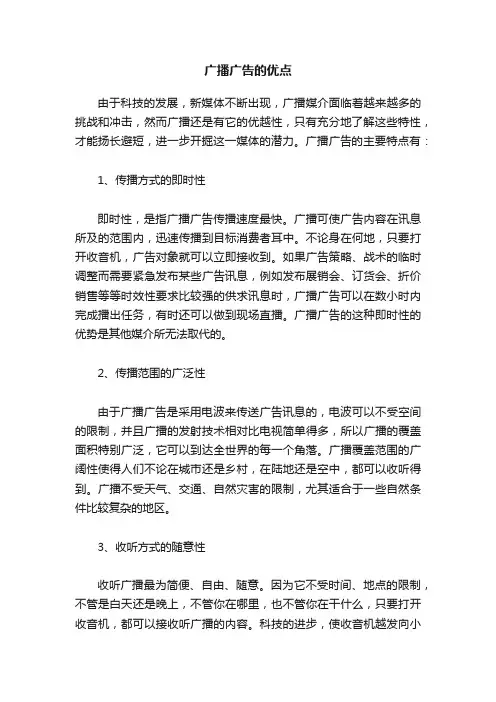 广播广告的优点

由于科技的发展，新媒体不断出现，广播媒介面临着越来越多的挑战和冲击，然而广播还是有它的优越性，只有充分地了解这些特性，才能扬长避短，进一步开掘这一媒体的潜力。广播广告的主要特点有：

1、传播方式的即时性

即时性，是指广播广告传播速度最快。广播可使广告内容在讯息所及的范围内，迅速传播到目标消费者耳中。不论身在何地，只要打开收音机，广告对象就可以立即接收到。如果广告策略、战术的临时调整而需要紧急发布某些广告讯息，例如发布展销会、订货会、折价销售等等时效性要求比较强的供求讯息时，广播广告可以在数小时内完成播出任务，有时还可以做到现场直播。广播广告的这种即时性的优势是其他媒介所无法取代的。

2、传播范围的广泛性

由于广播广告是采用电波来传送广告讯息的，电波可以不受空间的限制，并且广播的发射技术相对比电视简单得多，所以广播的覆盖面积特别广泛，它可以到达全世界的每一个角落。广播覆盖范围的广阔性使得人们不论在城市还是乡村，在陆地还是空中，都可以收听得到。广播不受天气、交通、自然灾害的限制，尤其适合于一些自然条件比较复杂的地区。

3、收听方式的随意性

收听广播最为简便、自由、随意。因为它不受时间、地点的限制，不管是白天还是晚上，不管你在哪里，也不管你在干什么，只要打开收音机，都可以接收听广播的内容。科技的进步，使收音机越发向小